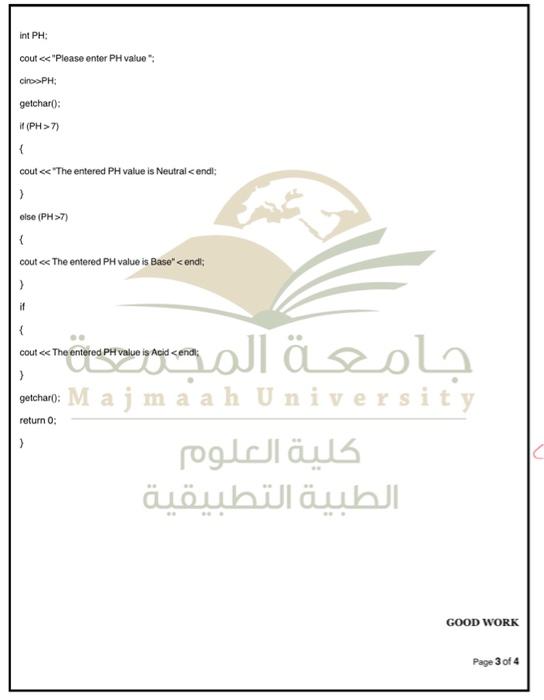 int PH;

cout << "Please enter PH value ";

cin>>PH;

getchar();

if (PH > 7)

{

cout << "The entered PH value is Neutral < endl;

}

else (PH >7)

{

cout << The entered PH value is Base" < endl;

}

if

{

cout << The entered PH value is Acid < endl;

}

getchar();

return 0;

}

جامعة المجمعة
Majmaah University
كلية العلوم
الطبية التطبيقية

GOOD WORK

Page 3 of 4